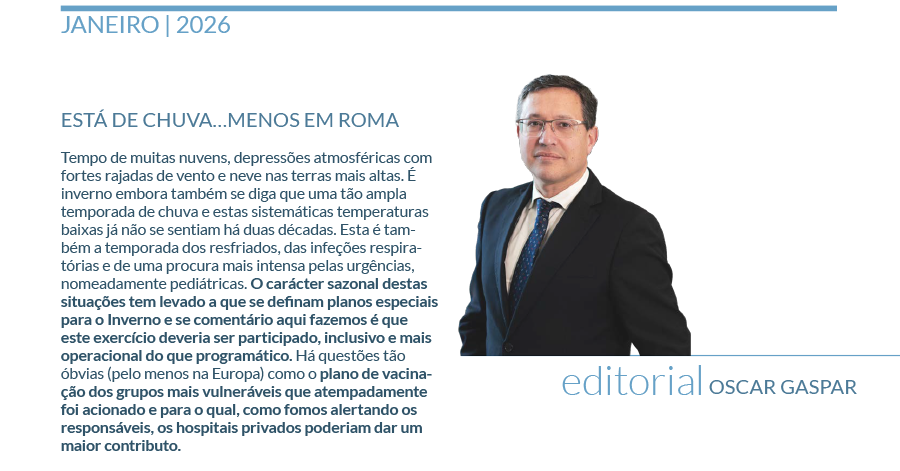 JANEIRO | 2026

ESTÁ DE CHUVA...MENOS EM ROMA

Tempo de muitas nuvens, depressões atmosféricas com fortes rajadas de vento e neve nas terras mais altas. É inverno embora também se diga que uma tão ampla temporada de chuva e estas sistemáticas temperaturas baixas já não se sentiam há duas décadas. Esta é também a temporada dos resfriados, das infeções respiratórias e de uma procura mais intensa pelas urgências, nomeadamente pediátricas. O carácter sazonal destas situações tem levado a que se definam planos especiais para o Inverno e se comentário aqui fazemos é que este exercício deveria ser participado, inclusivo e mais operacional do que programático. Há questões tão óbvias (pelo menos na Europa) como o plano de vacinação dos grupos mais vulneráveis que atempadamente foi acionado e para o qual, como fomos alertando os responsáveis, os hospitais privados poderiam dar um maior contributo.

editorial OSCAR GASPAR